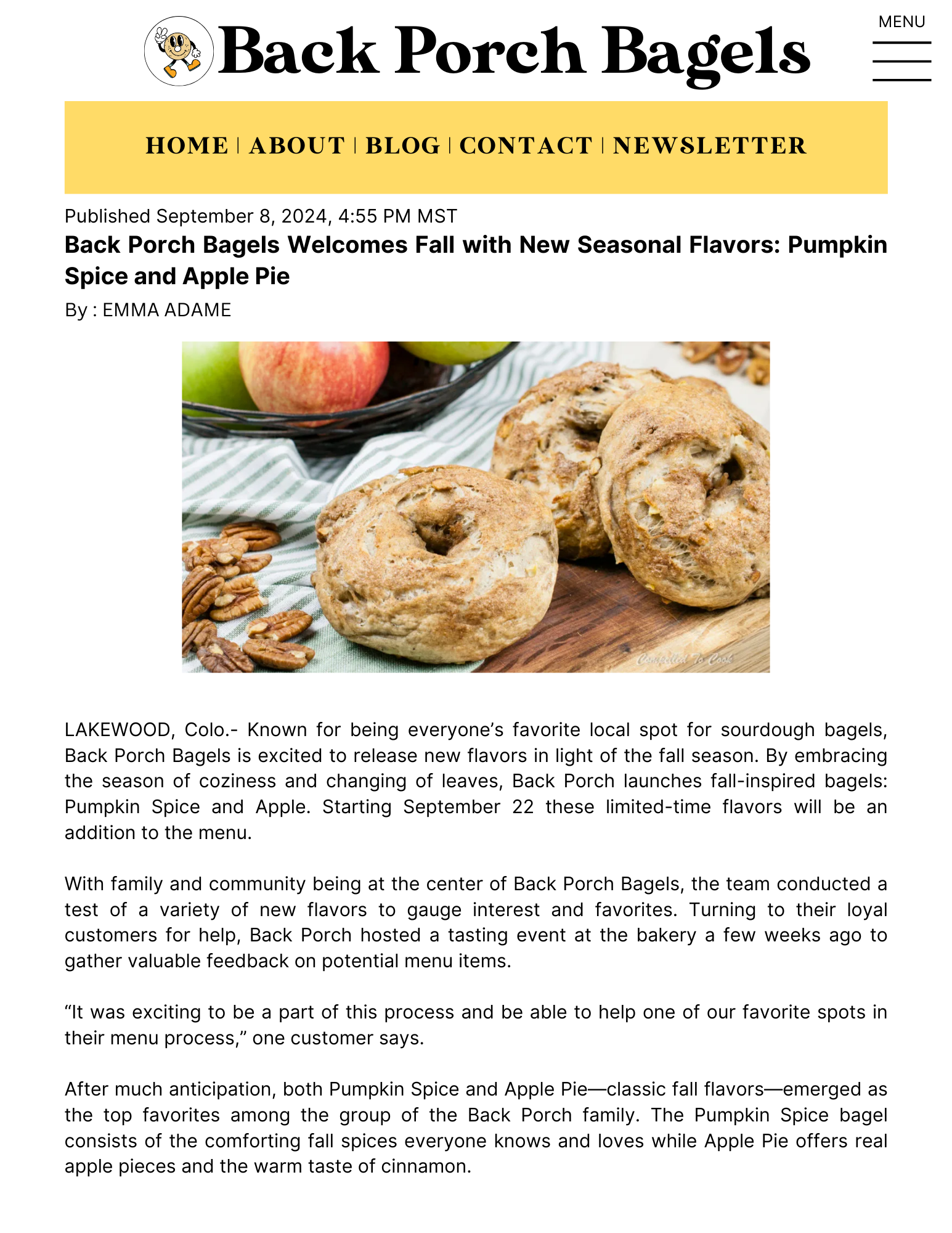 Back Porch Bagels

MENU

HOME | ABOUT | BLOG | CONTACT | NEWSLETTER

Published September 8, 2024, 4:55 PM MST

Back Porch Bagels Welcomes Fall with New Seasonal Flavors: Pumpkin Spice and Apple Pie

By : EMMA ADAME

Compelled To Cook

LAKEWOOD, Colo.- Known for being everyone's favorite local spot for sourdough bagels, Back Porch Bagels is excited to release new flavors in light of the fall season. By embracing the season of coziness and changing of leaves, Back Porch launches fall-inspired bagels: Pumpkin Spice and Apple. Starting September 22 these limited-time flavors will be an addition to the menu.

With family and community being at the center of Back Porch Bagels, the team conducted a test of a variety of new flavors to gauge interest and favorites. Turning to their loyal customers for help, Back Porch hosted a tasting event at the bakery a few weeks ago to gather valuable feedback on potential menu items.

"It was exciting to be a part of this process and be able to help one of our favorite spots in their menu process," one customer says.

After much anticipation, both Pumpkin Spice and Apple Pie—classic fall flavors—emerged as the top favorites among the group of the Back Porch family. The Pumpkin Spice bagel consists of the comforting fall spices everyone knows and loves while Apple Pie offers real apple pieces and the warm taste of cinnamon.